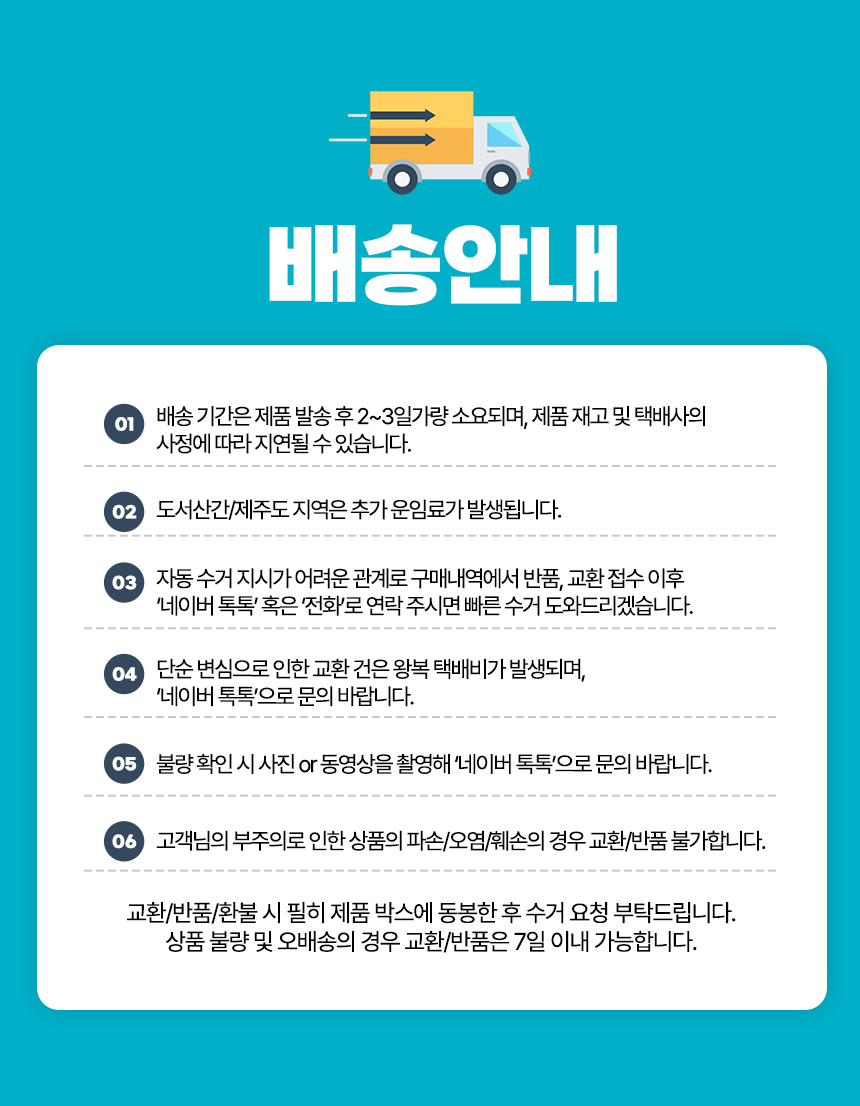 배송안내

01 배송 기간은 제품 발송 후 2~3일가량 소요되며, 제품 재고 및 택배사의 사정에 따라 지연될 수 있습니다.

02 도서산간/제주도 지역은 추가 운임료가 발생됩니다.

03 자동 수거 지시가 어려운 관계로 구매내역에서 반품, 교환 접수 이후 '네이버 톡톡' 혹은 '전화'로 연락 주시면 빠른 수거 도와드리겠습니다.

04 단순 변심으로 인한 교환 건은 왕복 택배비가 발생되며, '네이버 톡톡'으로 문의 바랍니다.

05 불량 확인 시 사진 or 동영상을 촬영해 '네이버 톡톡'으로 문의 바랍니다.

06 고객님의 부주의로 인한 상품의 파손/오염/훼손의 경우 교환/반품 불가합니다.

교환/반품/환불 시 필히 제품 박스에 동봉한 후 수거 요청 부탁드립니다.
상품 불량 및 오배송의 경우 교환/반품은 7일 이내 가능합니다.